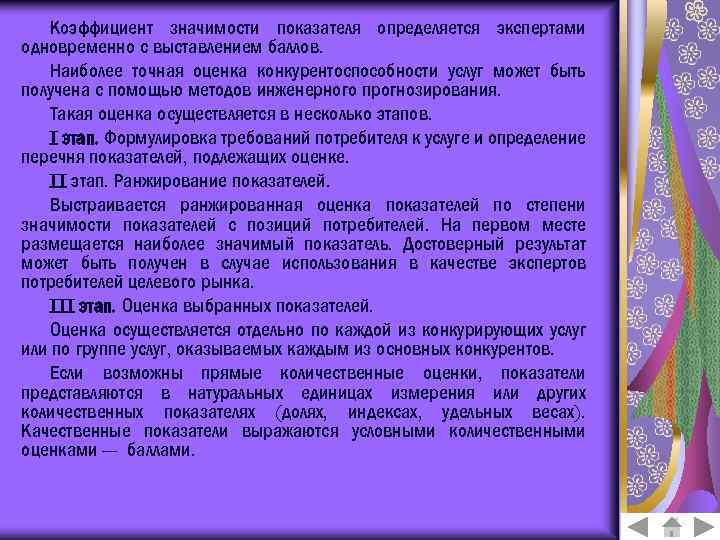 Коэффициент значимости показателя определяется экспертами одновременно с выставлением баллов.

Наиболее точная оценка конкурентоспособности услуг может быть получена с помощью методов инженерного прогнозирования.

Такая оценка осуществляется в несколько этапов.

I этап. Формулировка требований потребителя к услуге и определение перечня показателей, подлежащих оценке.

II этап. Ранжирование показателей.

Выстраивается ранжированная оценка показателей по степени значимости показателей с позиций потребителей. На первом месте размещается наиболее значимый показатель. Достоверный результат может быть получен в случае использования в качестве экспертов потребителей целевого рынка.

III этап. Оценка выбранных показателей.

Оценка осуществляется отдельно по каждой из конкурирующих услуг или по группе услуг, оказываемых каждым из основных конкурентов.

Если возможны прямые количественные оценки, показатели представляются в натуральных единицах измерения или других количественных показателях (долях, индексах, удельных весах). Качественные показатели выражаются условными количественными оценками — баллами.